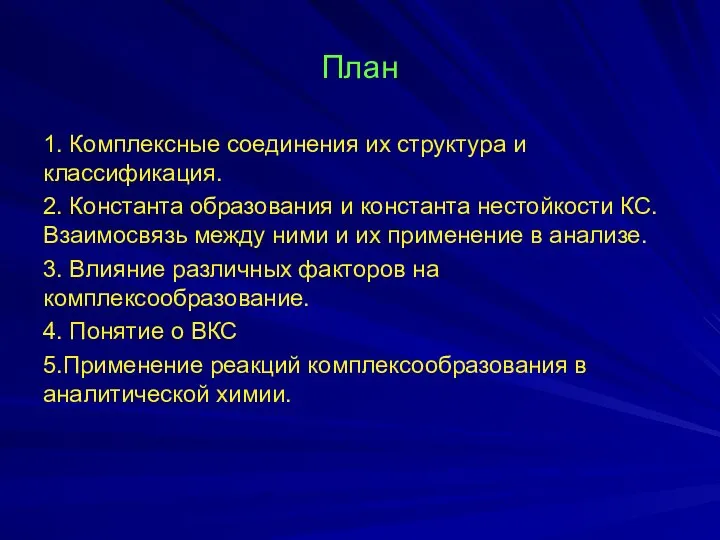 План

1. Комплексные соединения их структура и классификация.

2. Константа образования и константа нестойкости КС. Взаимосвязь между ними и их применение в анализе.

3. Влияние различных факторов на комплексообразование.

4. Понятие о ВКС

5.Применение реакций комплексообразования в аналитической химии.